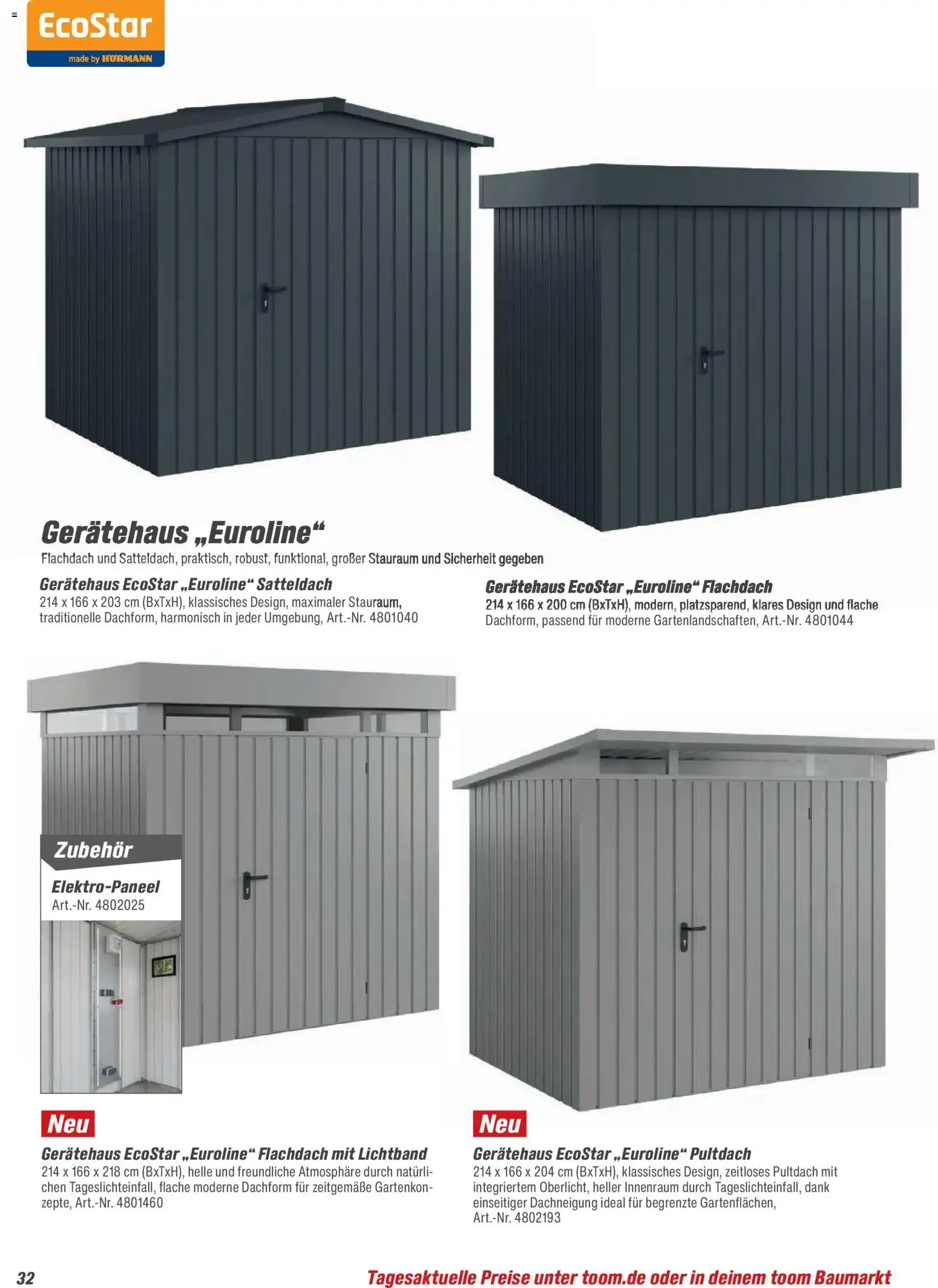 EcoStar
made by HÖRMANN

Gerätehaus „Euroline“
Flachdach und Satteldach, praktisch, robust, funktional, großer Stauraum und Sicherheit gegeben

Gerätehaus EcoStar „Euroline“ Satteldach
214 x 166 x 203 cm (BxTxH), klassisches Design, maximaler Stauraum, traditionelle Dachform, harmonisch in jeder Umgebung, Art.-Nr. 4801040

Gerätehaus EcoStar „Euroline“ Flachdach
214 x 166 x 200 cm (BxTxH), modern, platzsparend, klares Design und flache Dachform, passend für moderne Gartenlandschaften, Art.-Nr. 4801044

Zubehör
Elektro-Paneel
Art.-Nr. 4802025

Neu
Gerätehaus EcoStar „Euroline“ Flachdach mit Lichtband
214 x 166 x 218 cm (BxTxH), helle und freundliche Atmosphäre durch natürlichen Tageslichteinfall, flache moderne Dachform für zeitgemäße Gartenkonzepte, Art.-Nr. 4801460

Neu
Gerätehaus EcoStar „Euroline“ Pultdach
214 x 166 x 204 cm (BxTxH), klassisches Design, zeitloses Pultdach mit integriertem Oberlicht, heller Innenraum durch Tageslichteinfall, dank einseitiger Dachneigung ideal für begrenzte Gartenflächen, Art.-Nr. 4802193

32
Tagesaktuelle Preise unter toom.de oder in deinem toom Baumarkt